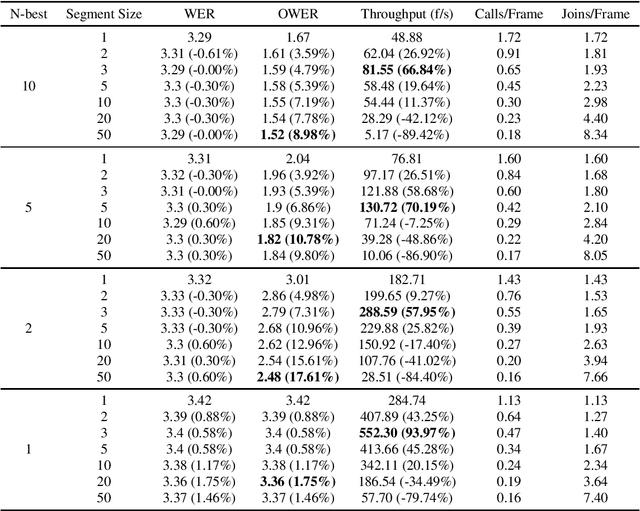 | N-best | Segment Size | WER | OWER | Throughput (f/s) | Calls/Frame | Joins/Frame |
|---|---|---|---|---|---|---|
| 10 | 1 | 3.29 | 1.67 | 48.88 | 1.72 | 1.72 |
| | 2 | 3.31 (-0.61%) | 1.61 (3.59%) | 62.04 (26.92%) | 0.91 | 1.81 |
| | 3 | 3.29 (-0.00%) | 1.59 (4.79%) | **81.55 (66.84%)** | 0.65 | 1.93 |
| | 5 | 3.3 (-0.30%) | 1.58 (5.39%) | 58.48 (19.64%) | 0.45 | 2.23 |
| | 10 | 3.3 (-0.30%) | 1.55 (7.19%) | 54.44 (11.37%) | 0.30 | 2.98 |
| | 20 | 3.3 (-0.30%) | 1.54 (7.78%) | 28.29 (-42.12%) | 0.23 | 4.40 |
| | 50 | 3.29 (-0.00%) | **1.52 (8.98%)** | 5.17 (-89.42%) | 0.18 | 8.34 |
| 5 | 1 | 3.31 | 2.04 | 76.81 | 1.60 | 1.60 |
| | 2 | 3.32 (-0.30%) | 1.96 (3.92%) | 97.17 (26.51%) | 0.84 | 1.68 |
| | 3 | 3.31 (-0.00%) | 1.93 (5.39%) | 121.88 (58.68%) | 0.60 | 1.80 |
| | 5 | 3.3 (0.30%) | 1.9 (6.86%) | **130.72 (70.19%)** | 0.42 | 2.10 |
| | 10 | 3.29 (0.60%) | 1.85 (9.31%) | 71.24 (-7.25%) | 0.29 | 2.84 |
| | 20 | 3.3 (0.30%) | **1.82 (10.78%)** | 39.28 (-48.86%) | 0.22 | 4.20 |
| | 50 | 3.3 (0.30%) | 1.84 (9.80%) | 10.06 (-86.90%) | 0.17 | 8.05 |
| 2 | 1 | 3.32 | 3.01 | 182.71 | 1.43 | 1.43 |
| | 2 | 3.33 (-0.30%) | 2.86 (4.98%) | 199.65 (9.27%) | 0.76 | 1.53 |
| | 3 | 3.33 (-0.30%) | 2.79 (7.31%) | **288.59 (57.95%)** | 0.55 | 1.65 |
| | 5 | 3.33 (-0.30%) | 2.68 (10.96%) | 229.88 (25.82%) | 0.39 | 1.93 |
| | 10 | 3.3 (0.60%) | 2.62 (12.96%) | 150.92 (-17.40%) | 0.27 | 2.63 |
| | 20 | 3.31 (0.30%) | 2.54 (15.61%) | 107.76 (-41.02%) | 0.20 | 3.94 |
| | 50 | 3.3 (0.60%) | **2.48 (17.61%)** | 28.51 (-84.40%) | 0.16 | 7.66 |
| 1 | 1 | 3.42 | 3.42 | 284.74 | 1.13 | 1.13 |
| | 2 | 3.39 (0.88%) | 3.39 (0.88%) | 407.89 (43.25%) | 0.64 | 1.27 |
| | 3 | 3.4 (0.58%) | 3.4 (0.58%) | **552.30 (93.97%)** | 0.47 | 1.40 |
| | 5 | 3.4 (0.58%) | 3.4 (0.58%) | 413.66 (45.28%) | 0.34 | 1.67 |
| | 10 | 3.38 (1.17%) | 3.38 (1.17%) | 342.11 (20.15%) | 0.24 | 2.34 |
| | 20 | 3.36 (1.75%) | **3.36 (1.75%)** | 186.54 (-34.49%) | 0.19 | 3.64 |
| | 50 | 3.37 (1.46%) | 3.37 (1.46%) | 57.70 (-79.74%) | 0.16 | 7.40 |